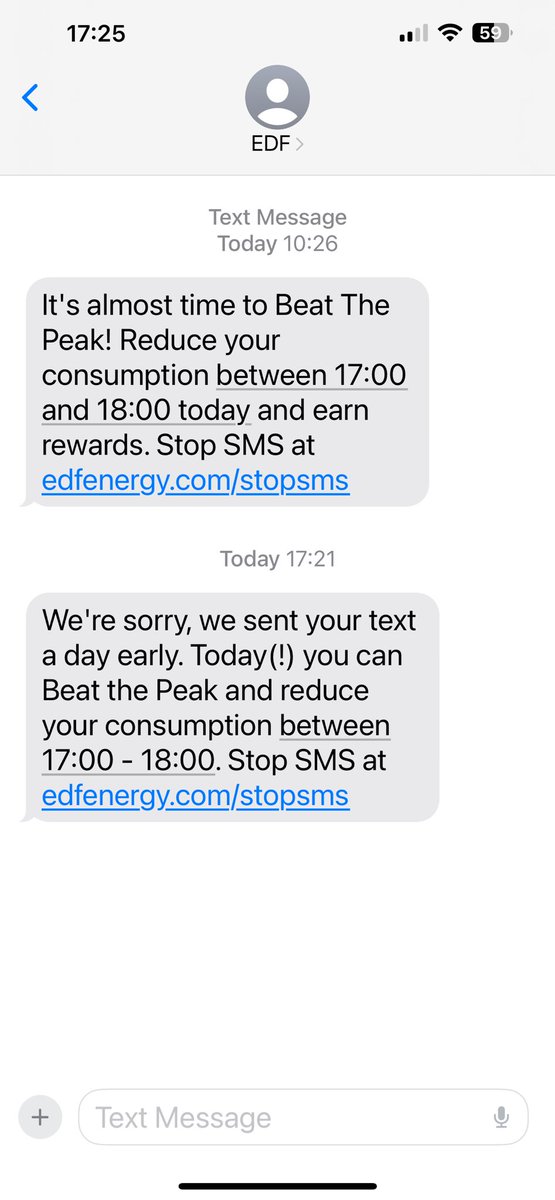 17:25
59

EDF >

Text Message
Today 10:26

It's almost time to Beat The Peak! Reduce your consumption between 17:00 and 18:00 today and earn rewards. Stop SMS at edfenergy.com/stopsms

Today 17:21

We're sorry, we sent your text a day early. Today(!) you can Beat the Peak and reduce your consumption between 17:00 - 18:00. Stop SMS at edfenergy.com/stopsms

Text Message